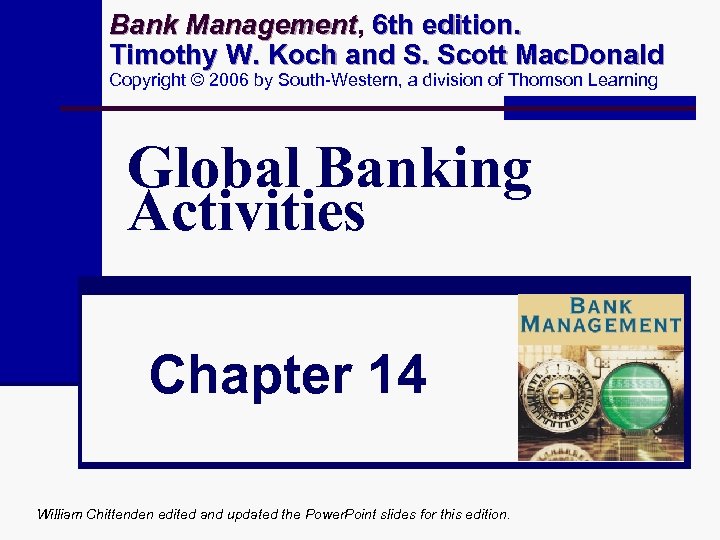 Bank Management, 6th edition.
Timothy W. Koch and S. Scott MacDonald
Copyright © 2006 by South-Western, a division of Thomson Learning

Global Banking Activities

Chapter 14

BANK
MANAGEMENT

William Chittenden edited and updated the PowerPoint slides for this edition.